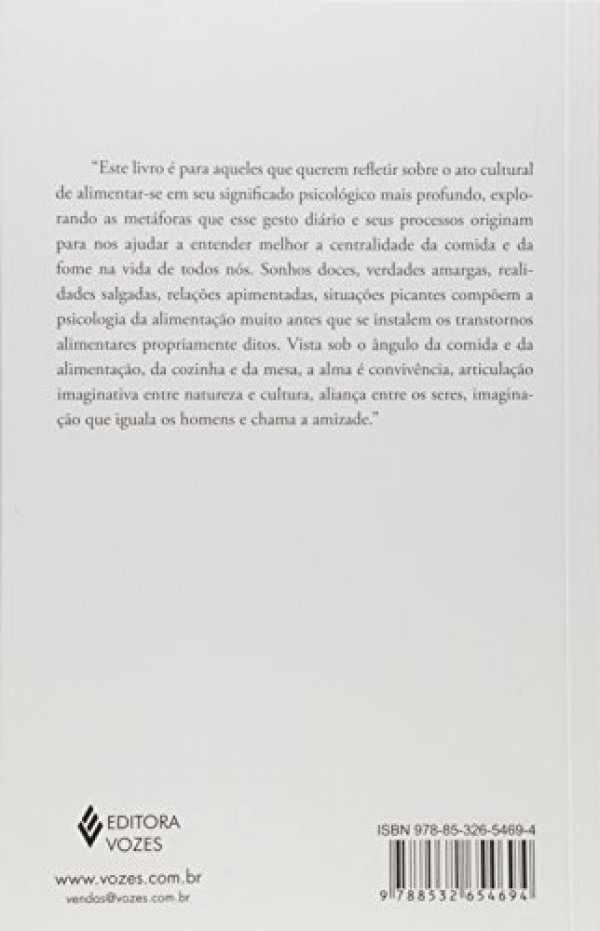 "Este livro é para aqueles que querem refletir sobre o ato cultural de alimentar-se em seu significado psicológico mais profundo, explorando as metáforas que esse gesto diário e seus processos originam para nos ajudar a entender melhor a centralidade da comida e da fome na vida de todos nós. Sonhos doces, verdades amargas, realidades salgadas, relações apimentadas, situações picantes compõem a psicologia da alimentação muito antes que se instalem os transtornos alimentares propriamente ditos. Vista sob o ângulo da comida e da alimentação, da cozinha e da mesa, a alma é convivência, articulação imaginativa entre natureza e cultura, aliança entre os seres, imaginação que iguala os homens e chama a amizade."

EDITORA VOZES

www.vozes.com.br
vendas@vozes.com.br

ISBN 978-85-326-5469-4

9 788532 654694